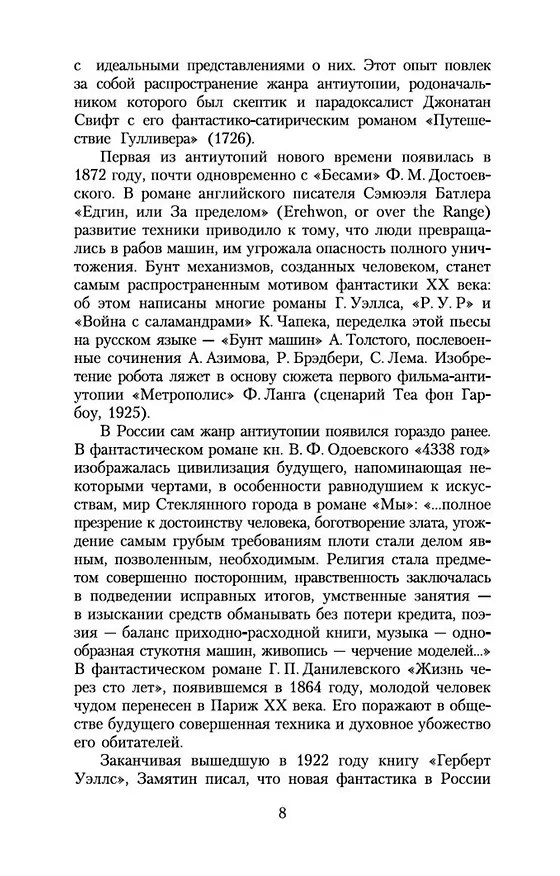 с идеальными представлениями о них. Этот опыт повлек за собой распространение жанра антиутопии, родоначальником которого был скептик и парадоксалист Джонатан Свифт с его фантастико-сатирическим романом «Путешествие Гулливера» (1726).

Первая из антиутопий нового времени появилась в 1872 году, почти одновременно с «Бесами» Ф. М. Достоевского. В романе английского писателя Сэмюэля Батлера «Едгин, или За пределом» (Erehwon, or over the Range) развитие техники приводило к тому, что люди превращались в рабов машин, им угрожала опасность полного уничтожения. Бунт механизмов, созданных человеком, станет самым распространенным мотивом фантастики XX века: об этом написаны многие романы Г. Уэллса, «Р. У. Р» и «Война с саламандрами» К. Чапека, переделка этой пьесы на русском языке — «Бунт машин» А. Толстого, послевоенные сочинения А. Азимова, Р. Брэдбери, С. Лема. Изобретение робота ляжет в основу сюжета первого фильма-антиутопии «Метрополис» Ф. Ланга (сценарий Теа фон Гарбоу, 1925).

В России сам жанр антиутопии появился гораздо ранее. В фантастическом романе кн. В. Ф. Одоевского «4338 год» изображалась цивилизация будущего, напоминающая некоторыми чертами, в особенности равнодушием к искусствам, мир Стеклянного города в романе «Мы»: «...полное презрение к достоинству человека, боготворение злата, угождение самым грубым требованиям плоти стали делом явным, позволенным, необходимым. Религия стала предметом совершенно посторонним, нравственность заключалась в подведении исправных итогов, умственные занятия — в изыскании средств обманывать без потери кредита, поэзия — баланс приходно-расходной книги, музыка — однообразная стукотня машин, живопись — черчение моделей...» В фантастическом романе Г. П. Данилевского «Жизнь через сто лет», появившемся в 1864 году, молодой человек чудом перенесен в Париж XX века. Его поражают в обществе будущего совершенная техника и духовное убожество его обитателей.

Заканчивая вышедшую в 1922 году книгу «Герберт Уэллс», Замятин писал, что новая фантастика в России

8